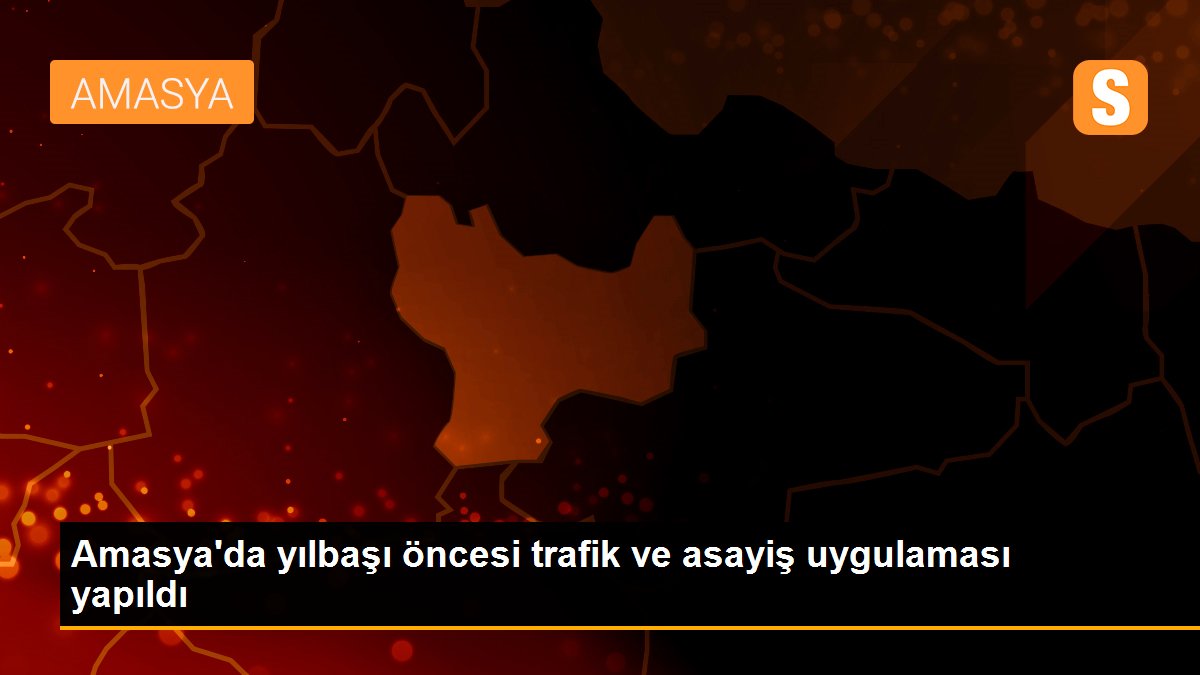 AMASYA

S

Amasya'da yılbaşı öncesi trafik ve asayiş uygulaması yapıldı